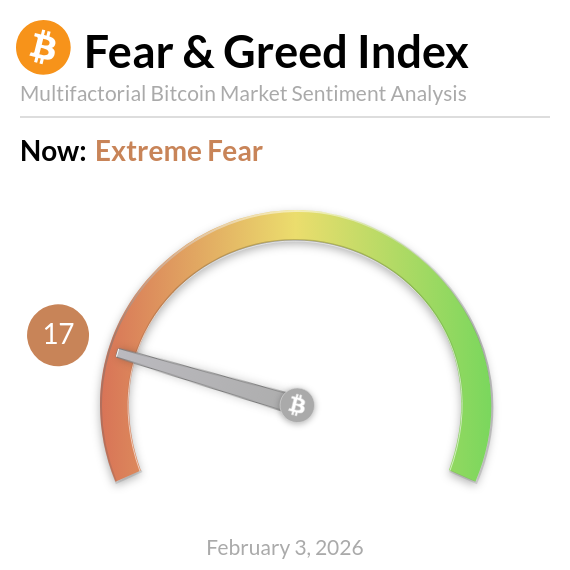 Fear & Greed Index
Multifactorial Bitcoin Market Sentiment Analysis

Now: Extreme Fear

17

February 3, 2026